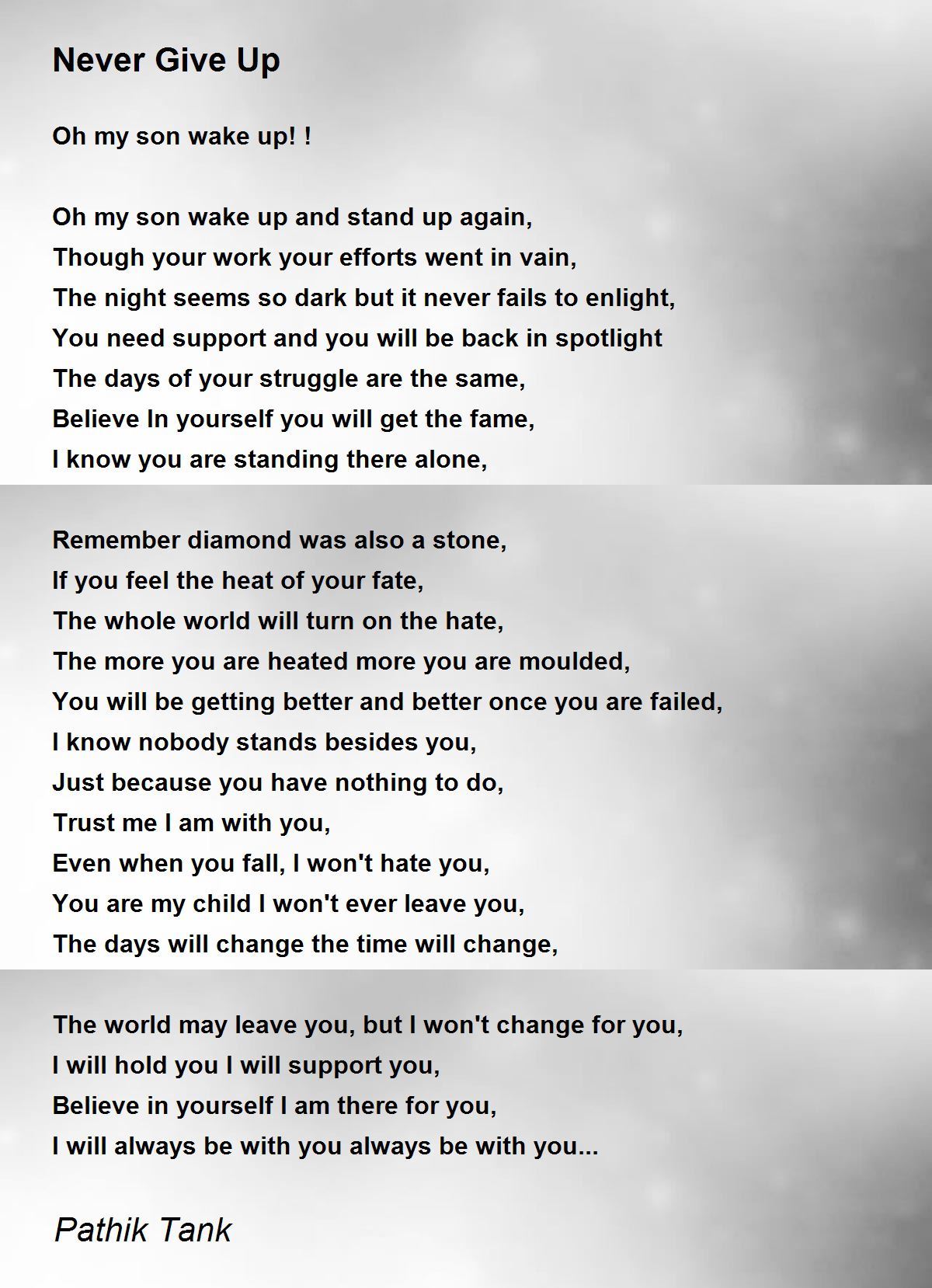 Never Give Up

Oh my son wake up! !

Oh my son wake up and stand up again,
Though your work your efforts went in vain,
The night seems so dark but it never fails to enlight,
You need support and you will be back in spotlight
The days of your struggle are the same,
Believe In yourself you will get the fame,
I know you are standing there alone,

Remember diamond was also a stone,
If you feel the heat of your fate,
The whole world will turn on the hate,
The more you are heated more you are moulded,
You will be getting better and better once you are failed,
I know nobody stands besides you,
Just because you have nothing to do,
Trust me I am with you,
Even when you fall, I won't hate you,
You are my child I won't ever leave you,
The days will change the time will change,

The world may leave you, but I won't change for you,
I will hold you I will support you,
Believe in yourself I am there for you,
I will always be with you always be with you...

Pathik Tank